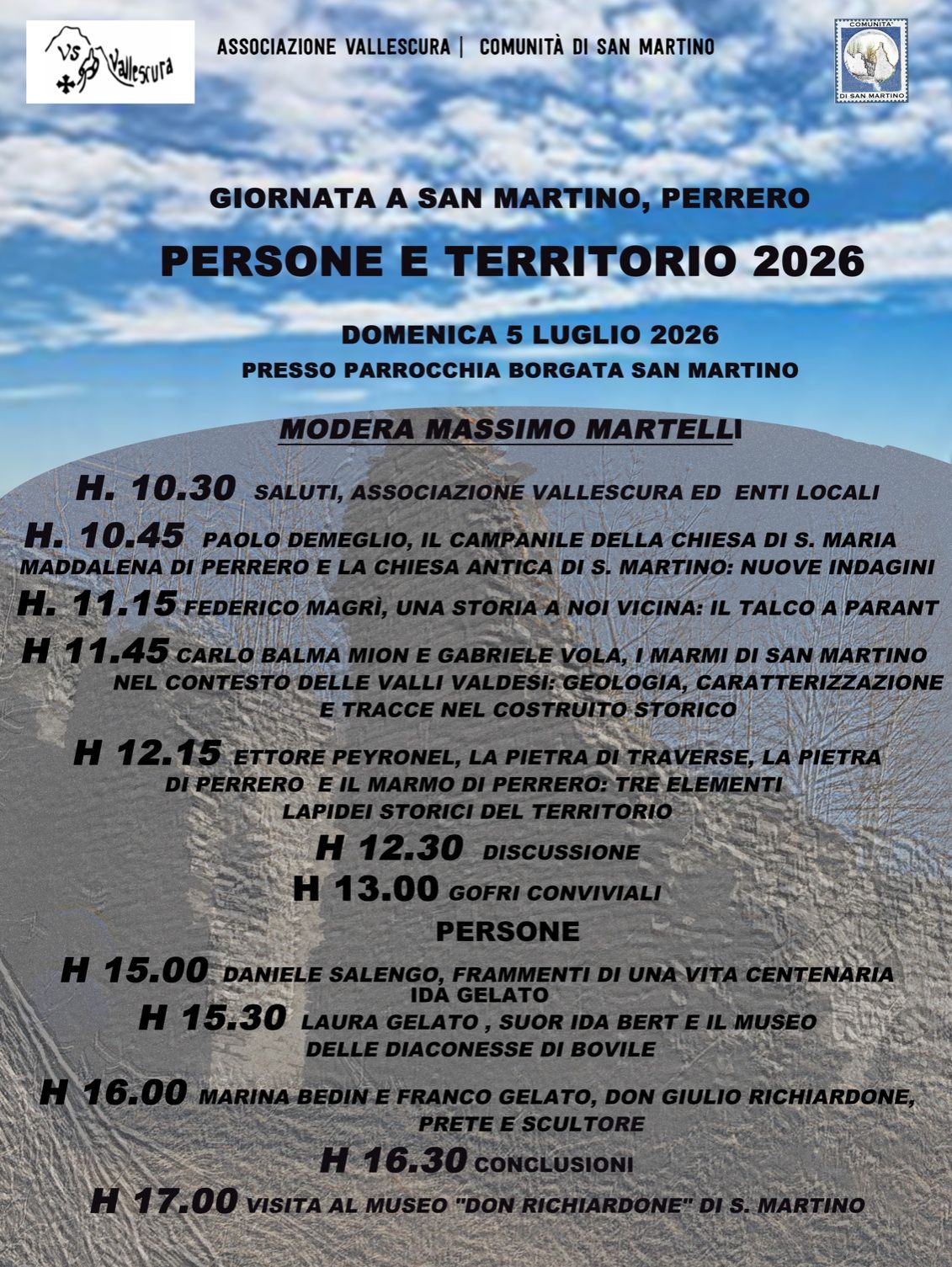 VS Vallescura

ASSOCIAZIONE VALLESCURA | COMUNITÀ DI SAN MARTINO

COMUNITA' DI SAN MARTINO

GIORNATA A SAN MARTINO, PERRERO

PERSONE E TERRITORIO 2026

DOMENICA 5 LUGLIO 2026

PRESSO PARROCCHIA BORGATA SAN MARTINO

MODERA MASSIMO MARTELLI

H. 10.30 SALUTI, ASSOCIAZIONE VALLESCURA ED ENTI LOCALI

H. 10.45 PAOLO DEMEGLIO, IL CAMPANILE DELLA CHIESA DI S. MARIA MADDALENA DI PERRERO E LA CHIESA ANTICA DI S. MARTINO: NUOVE INDAGINI

H. 11.15 FEDERICO MAGRÌ, UNA STORIA A NOI VICINA: IL TALCO A PARANT

H 11.45 CARLO BALMA MION E GABRIELE VOLA, I MARMI DI SAN MARTINO NEL CONTESTO DELLE VALLI VALDESI: GEOLOGIA, CARATTERIZZAZIONE E TRACCE NEL COSTRUITO STORICO

H 12.15 ETTORE PEYRONEL, LA PIETRA DI TRAVERSE, LA PIETRA DI PERRERO E IL MARMO DI PERRERO: TRE ELEMENTI LAPIDEI STORICI DEL TERRITORIO

H 12.30 DISCUSSIONE

H 13.00 GOFRI CONVIVIALI

PERSONE

H 15.00 DANIELE SALENGO, FRAMMENTI DI UNA VITA CENTENARIA IDA GELATO

H 15.30 LAURA GELATO , SUOR IDA BERT E IL MUSEO DELLE DIACONESSE DI BOVILE

H 16.00 MARINA BEDIN E FRANCO GELATO, DON GIULIO RICHIARDONE, PRETE E SCULTORE

H 16.30 CONCLUSIONI

H 17.00 VISITA AL MUSEO "DON RICHIARDONE" DI S. MARTINO